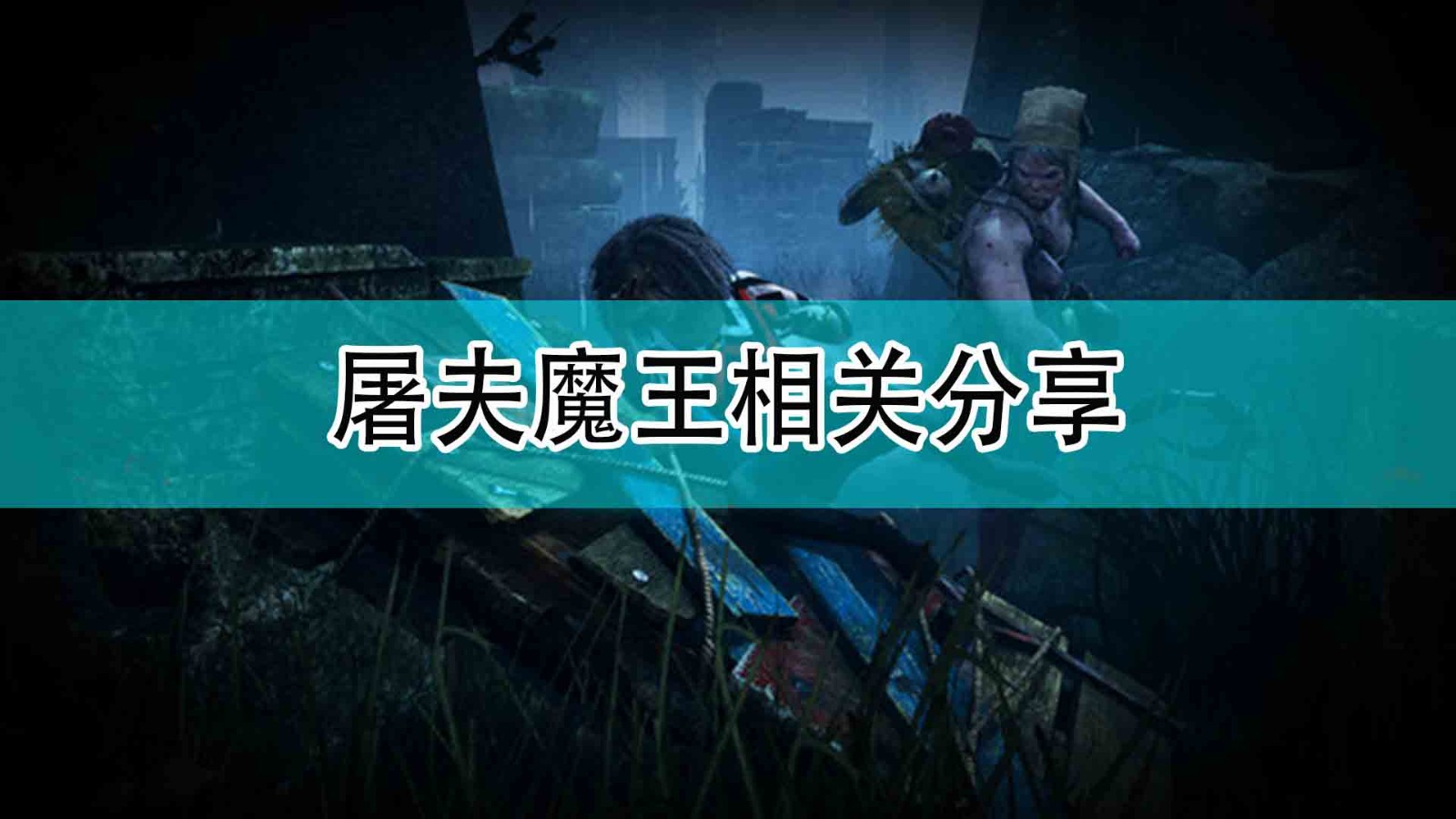 屠夫魔王相关分享